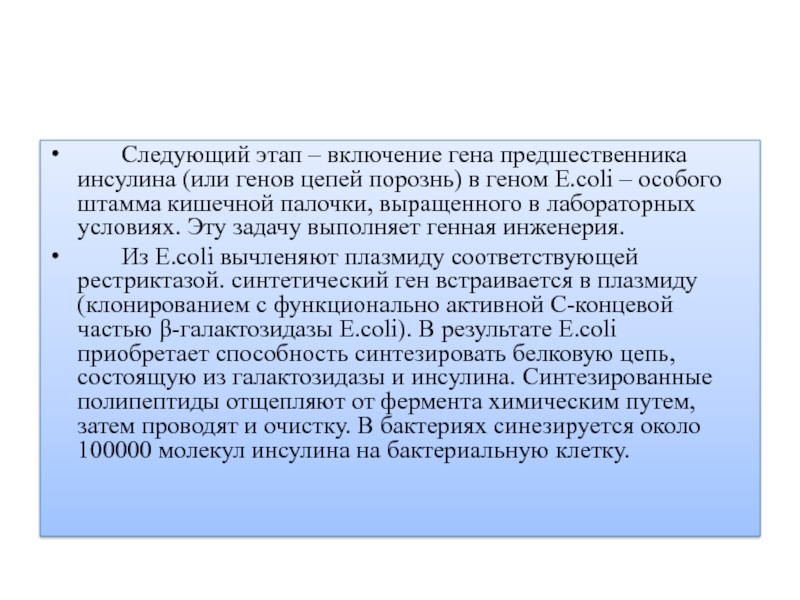 • Следующий этап – включение гена предшественника инсулина (или генов цепей порознь) в геном E.coli – особого штамма кишечной палочки, выращенного в лабораторных условиях. Эту задачу выполняет генная инженерия.

• Из E.coli вычленяют плазмиду соответствующей рестриктазой. синтетический ген встраивается в плазмиду (клонированием с функционально активной С-концевой частью β-галактозидазы E.coli). В результате E.coli приобретает способность синтезировать белковую цепь, состоящую из галактозидазы и инсулина. Синтезированные полипептиды отщепляют от фермента химическим путем, затем проводят и очистку. В бактериях синезируется около 100000 молекул инсулина на бактериальную клетку.